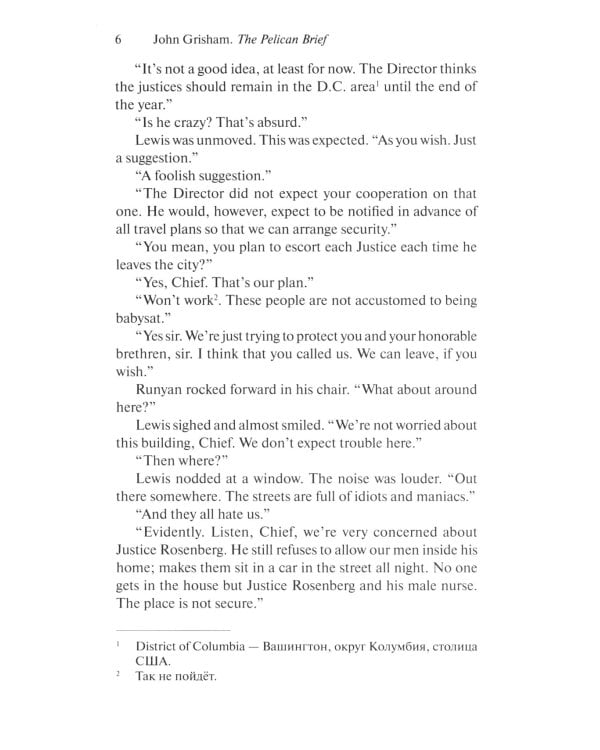 6 John Grisham. The Pelican Brief

"It's not a good idea, at least for now. The Director thinks the justices should remain in the D.C. area$^1$ until the end of the year."

"Is he crazy? That's absurd."

Lewis was unmoved. This was expected. "As you wish. Just a suggestion."

"A foolish suggestion."

"The Director did not expect your cooperation on that one. He would, however, expect to be notified in advance of all travel plans so that we can arrange security."

"You mean, you plan to escort each Justice each time he leaves the city?"

"Yes, Chief. That's our plan."

"Won't work$^2$. These people are not accustomed to being babysat."

"Yes sir. We're just trying to protect you and your honorable brethren, sir. I think that you called us. We can leave, if you wish."

Runyan rocked forward in his chair. "What about around here?"

Lewis sighed and almost smiled. "We're not worried about this building, Chief. We don't expect trouble here."

"Then where?"

Lewis nodded at a window. The noise was louder. "Out there somewhere. The streets are full of idiots and maniacs."

"And they all hate us."

"Evidently. Listen, Chief, we're very concerned about Justice Rosenberg. He still refuses to allow our men inside his home; makes them sit in a car in the street all night. No one gets in the house but Justice Rosenberg and his male nurse. The place is not secure."

$^1$ District of Columbia — Вашингтон, округ Колумбия, столица США.

$^2$ Так не пойдёт.